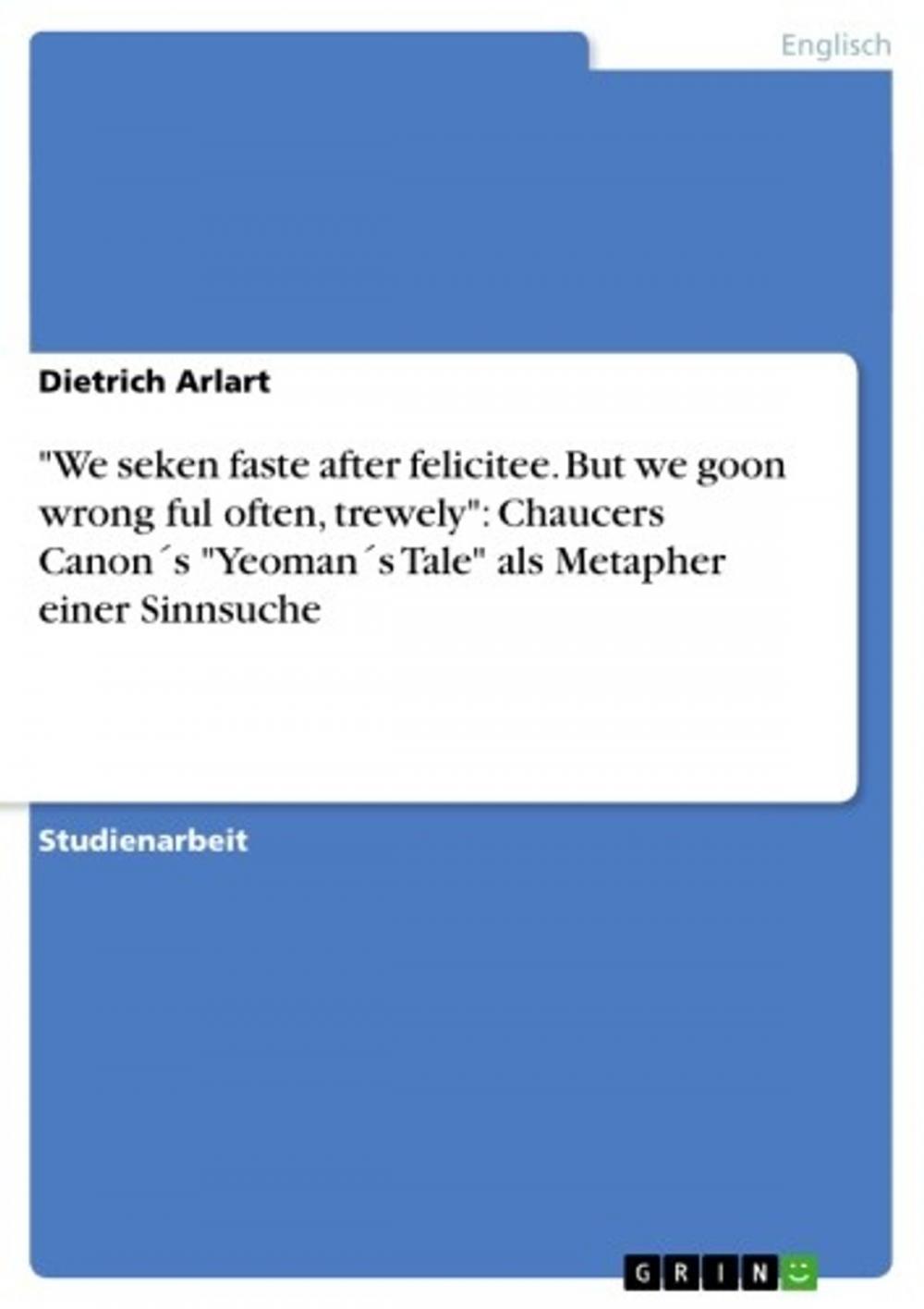 Englisch

Dietrich Arlart

"We seken faste after felicitee. But we goon wrong ful often, trewely": Chaucers Canon´s "Yeoman´s Tale" als Metapher einer Sinnsuche

Studienarbeit

GRIN